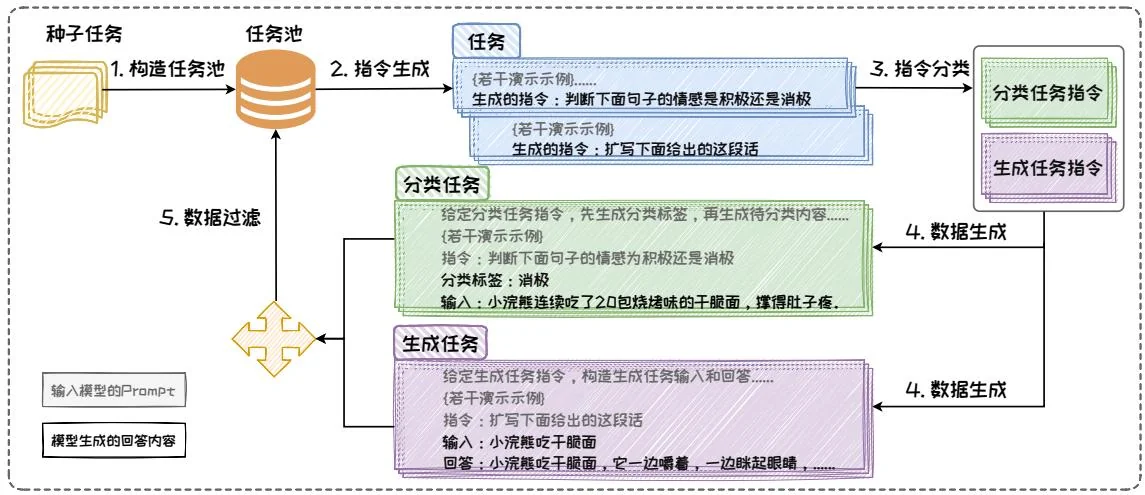 种子任务

1. 构造任务池

任务池

2. 指令生成

任务

{若干演示示例}......
生成的指令：判断下面句子的情感是积极还是消极

{若干演示示例}
生成的指令：扩写下面给出的这段话

3. 指令分类

分类任务指令

生成任务指令

5. 数据过滤

分类任务

给定分类任务指令，先生成分类标签，再生成待分类内容......
{若干演示示例}
指令：判断下面句子的情感为积极还是消极
分类标签：消极
输入：小浣熊连续吃了20包烧烤味的干脆面，撑得肚子疼.

4. 数据生成

生成任务

给定生成任务指令，构造生成任务输入和回答......
{若干演示示例}
指令：扩写下面给出的这段话
输入：小浣熊吃干脆面
回答：小浣熊吃干脆面，它一边嚼着，一边眯起眼睛，......

4. 数据生成

输入模型的Prompt

模型生成的回答内容